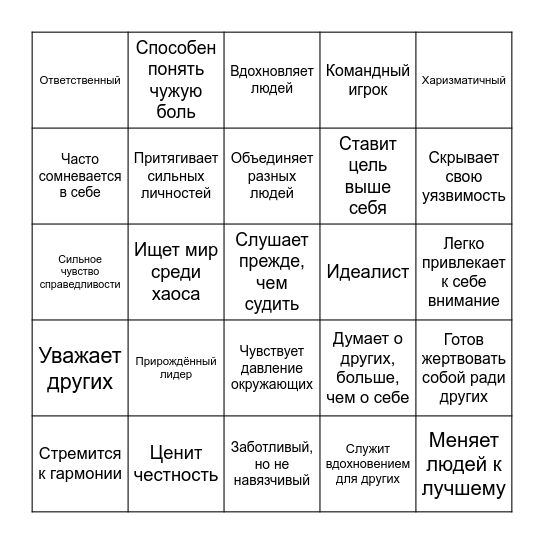 | | | | | |
|---|---|---|---|---|
| Ответственный | Способен понять чужую боль | Вдохновляет людей | Командный игрок | Харизматичный |
| Часто сомневается в себе | Притягивает сильных личностей | Объединяет разных людей | Ставит цель выше себя | Скрывает свою уязвимость |
| Сильное чувство справедливости | Ищет мир среди хаоса | Слушает прежде, чем судить | Идеалист | Легко привлекает к себе внимание |
| Уважает других | Прирождённый лидер | Чувствует давление окружающих | Думает о других, больше, чем о себе | Готов жертвовать собой ради других |
| Стремится к гармонии | Ценит честность | Заботливый, но не навязчивый | Служит вдохновением для других | Меняет людей к лучшему |